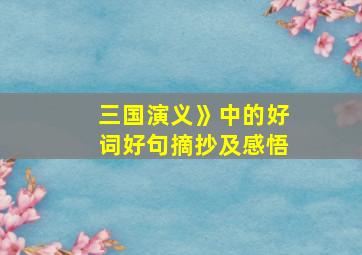 三国演义》中的好词好句摘抄及感悟